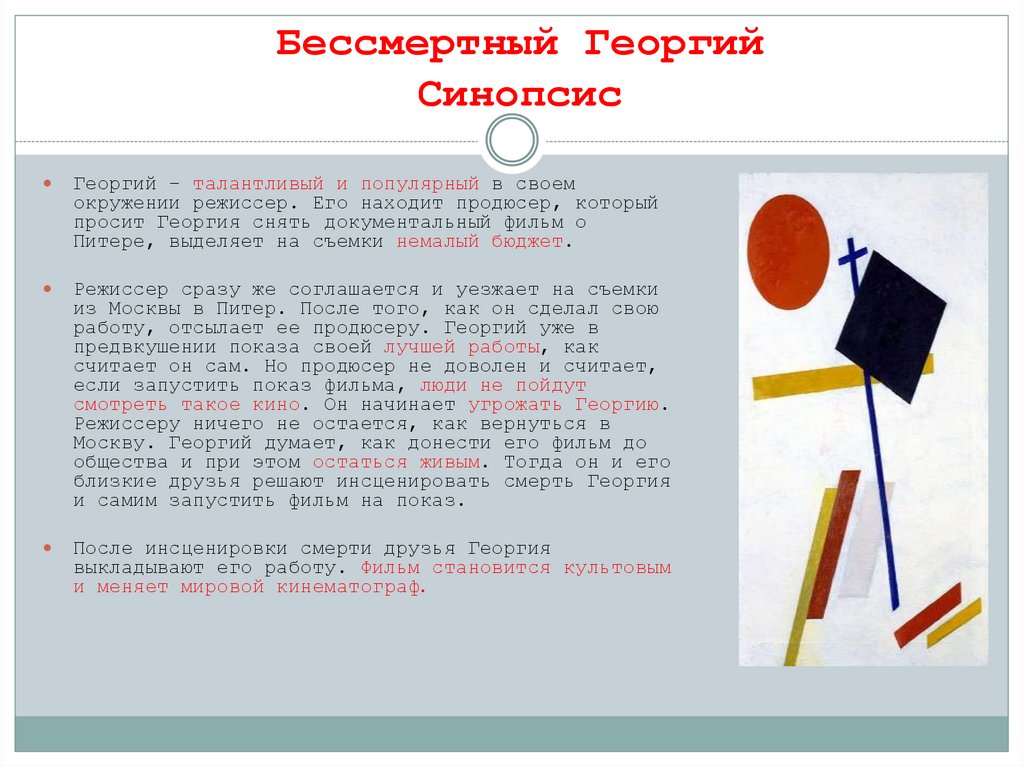 Бессмертный Георгий
Синопсис

Георгий – талантливый и популярный в своем окружении режиссер. Его находит продюсер, который просит Георгия снять документальный фильм о Питере, выделяет на съемки немалый бюджет.

Режиссер сразу же соглашается и уезжает на съемки из Москвы в Питер. После того, как он сделал свою работу, отсылает ее продюсеру. Георгий уже в предвкушении показа своей лучшей работы, как считает он сам. Но продюсер не доволен и считает, если запустить показ фильма, люди не пойдут смотреть такое кино. Он начинает угрожать Георгию. Режиссеру ничего не остается, как вернуться в Москву. Георгий думает, как донести его фильм до общества и при этом остаться живым. Тогда он и его близкие друзья решают инсценировать смерть Георгия и самим запустить фильм на показ.

После инсценировки смерти друзья Георгия выкладывают его работу. Фильм становится культовым и меняет мировой кинематограф.